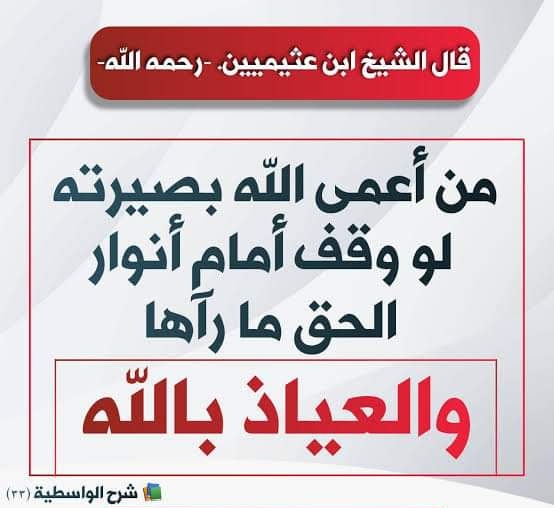 قال الشيخ ابن عثيميين. -رحمه الله-

من أعمى الله بصيرته لو وقف أمام أنوار الحق ما رآها

والعياذ بالله

شرح الواسطية (٣٣)